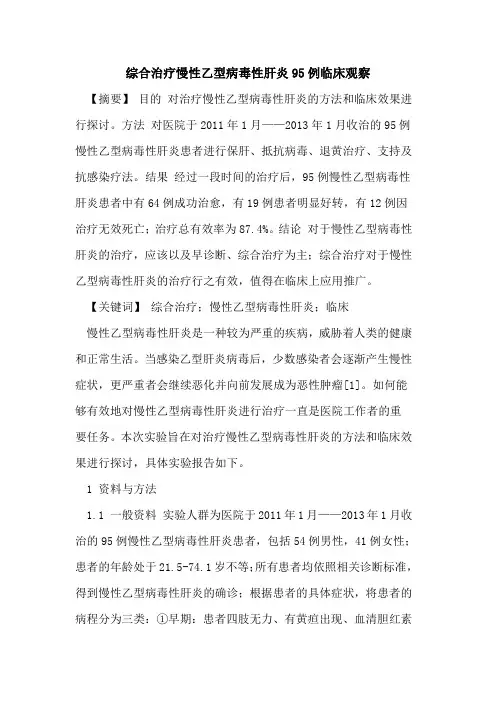 综合治疗慢性乙型病毒性肝炎95例临床观察

【摘要】 目的 对治疗慢性乙型病毒性肝炎的方法和临床效果进行探讨。方法 对医院于2011年1月——2013年1月收治的95例慢性乙型病毒性肝炎患者进行保肝、抵抗病毒、退黄治疗、支持及抗感染疗法。结果 经过一段时间的治疗后，95例慢性乙型病毒性肝炎患者中有64例成功治愈，有19例患者明显好转，有12例因治疗无效死亡；治疗总有效率为87.4%。结论 对于慢性乙型病毒性肝炎的治疗，应该以及早诊断、综合治疗为主；综合治疗对于慢性乙型病毒性肝炎的治疗行之有效，值得在临床上应用推广。

【关键词】 综合治疗；慢性乙型病毒性肝炎；临床

慢性乙型病毒性肝炎是一种较为严重的疾病，威胁着人类的健康和正常生活。当感染乙型肝炎病毒后，少数感染者会逐渐产生慢性症状，更严重者会继续恶化并向前发展成为恶性肿瘤[1]。如何能够有效地对慢性乙型病毒性肝炎进行治疗一直是医院工作者的重要任务。本次实验旨在对治疗慢性乙型病毒性肝炎的方法和临床效果进行探讨，具体实验报告如下。

1 资料与方法

1.1 一般资料 实验人群为医院于2011年1月——2013年1月收治的95例慢性乙型病毒性肝炎患者，包括54例男性，41例女性；患者的年龄处于21.5-74.1岁不等；所有患者均依照相关诊断标准，得到慢性乙型病毒性肝炎的确诊；根据患者的具体症状，将患者的病程分为三类：①早期：患者四肢无力、有黄疸出现、血清胆红素